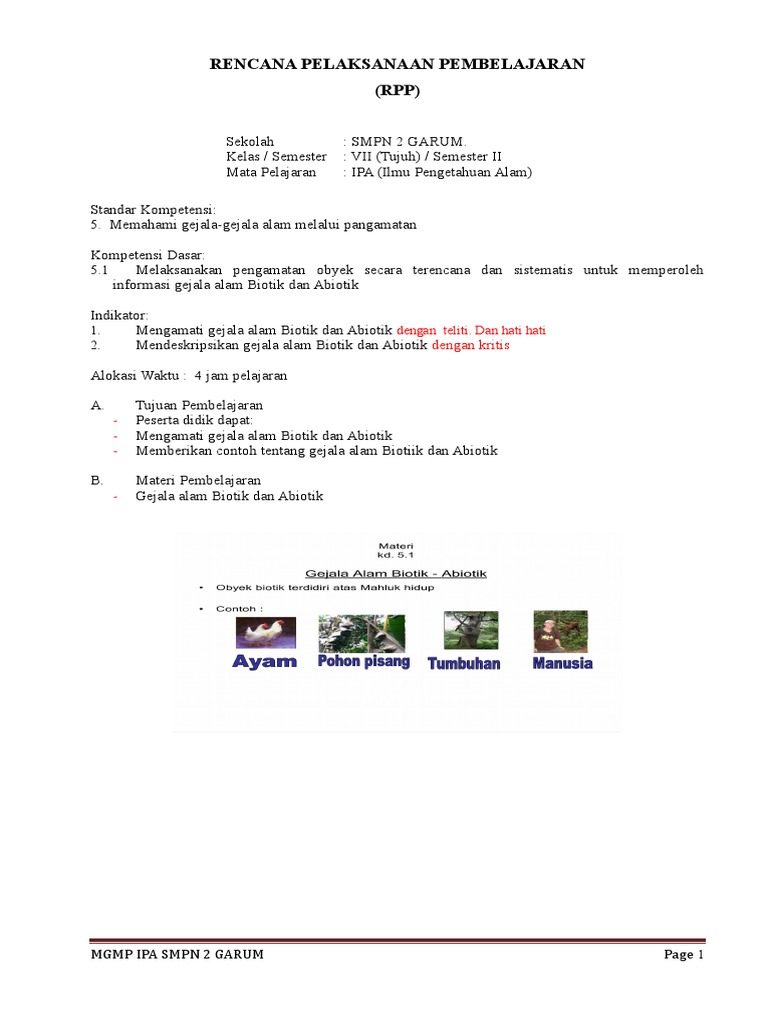 RENCANA PELAKSANAAN PEMBELAJARAN
(RPP)

Sekolah : SMPN 2 GARUM.
Kelas / Semester : VII (Tujuh) / Semester II
Mata Pelajaran : IPA (Ilmu Pengetahuan Alam)

Standar Kompetensi:
5. Memahami gejala-gejala alam melalui pangamatan

Kompetensi Dasar:
5.1 Melaksanakan pengamatan obyek secara terencana dan sistematis untuk memperoleh informasi gejala alam Biotik dan Abiotik

Indikator:
1. Mengamati gejala alam Biotik dan Abiotik dengan teliti. Dan hati hati
2. Mendeskripsikan gejala alam Biotik dan Abiotik dengan kritis

Alokasi Waktu : 4 jam pelajaran

A. Tujuan Pembelajaran
- Peserta didik dapat:
- Mengamati gejala alam Biotik dan Abiotik
- Memberikan contoh tentang gejala alam Biotiik dan Abiotik

B. Materi Pembelajaran
- Gejala alam Biotik dan Abiotik

Materi
kd. 5.1
Gejala Alam Biotik - Abiotik
• Obyek biotik terdidiri atas Mahluk hidup
• Contoh :
Ayam Pohon pisang Tumbuhan Manusia

MGMP IPA SMPN 2 GARUM
Page 1